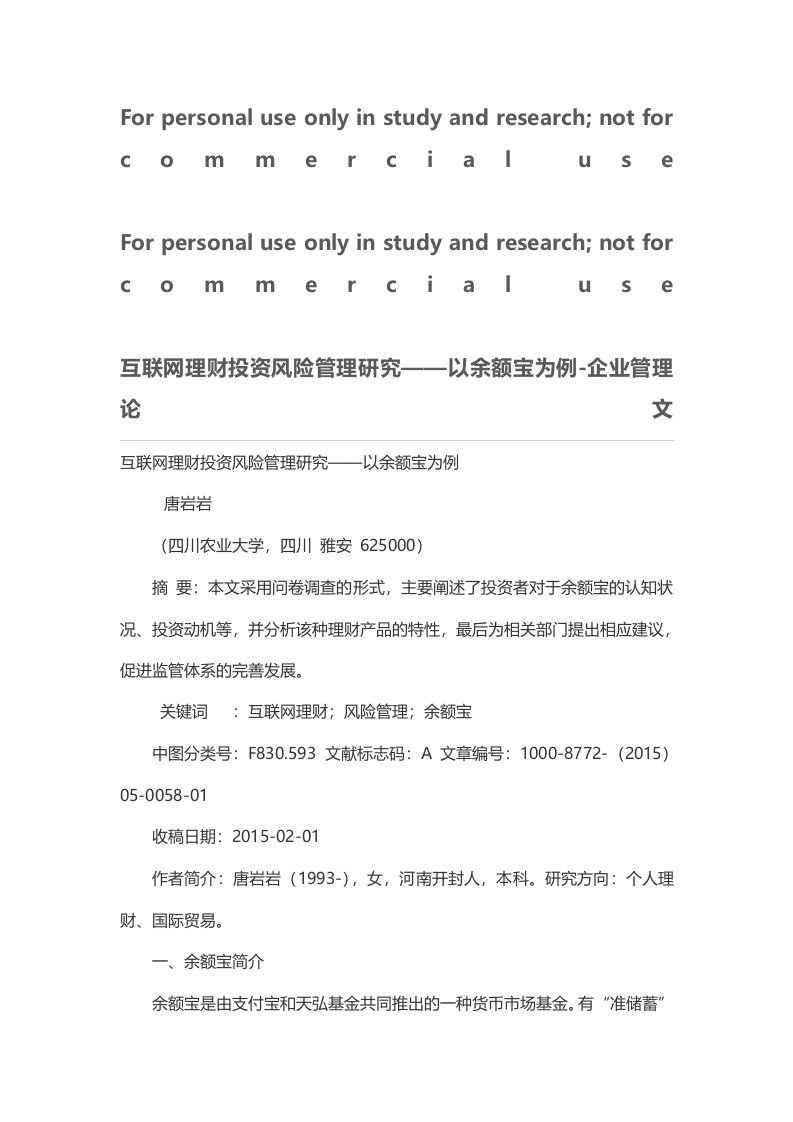 For personal use only in study and research; not for commercial use

For personal use only in study and research; not for commercial use

互联网理财投资风险管理研究——以余额宝为例-企业管理论文

互联网理财投资风险管理研究——以余额宝为例

唐岩岩

（四川农业大学，四川 雅安 625000）

摘 要：本文采用问卷调查的形式，主要阐述了投资者对于余额宝的认知状况、投资动机等，并分析该种理财产品的特性，最后为相关部门提出相应建议，促进监管体系的完善发展。

关键词 ：互联网理财；风险管理；余额宝

中图分类号：F830.593 文献标志码：A 文章编号：1000-8772-（2015）05-0058-01

收稿日期：2015-02-01

作者简介：唐岩岩（1993-），女，河南开封人，本科。研究方向：个人理财、国际贸易。

一、余额宝简介

余额宝是由支付宝和天弘基金共同推出的一种货币市场基金。有“准储蓄”